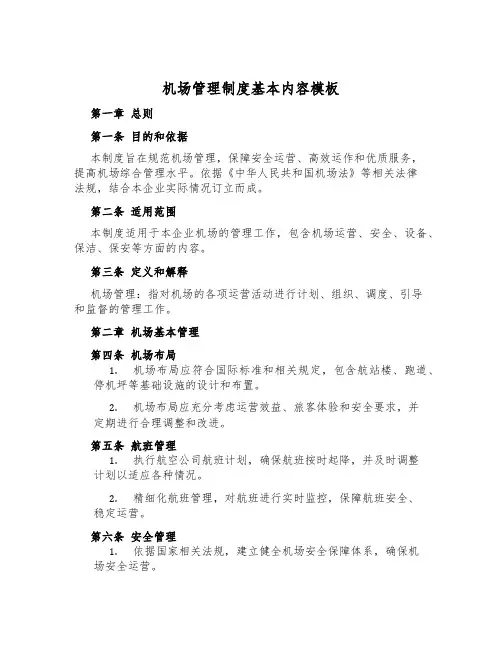 机场管理制度基本内容模板

第一章 总则

第一条 目的和依据

本制度旨在规范机场管理，保障安全运营、高效运作和优质服务，提高机场综合管理水平。依据《中华人民共和国机场法》等相关法律法规，结合本企业实际情况订立而成。

第二条 适用范围

本制度适用于本企业机场的管理工作，包含机场运营、安全、设备、保洁、保安等方面的内容。

第三条 定义和解释

机场管理：指对机场的各项运营活动进行计划、组织、调度、引导和监督的管理工作。

第二章 机场基本管理

第四条 机场布局

1. 机场布局应符合国际标准和相关规定，包含航站楼、跑道、停机坪等基础设施的设计和布置。

2. 机场布局应充分考虑运营效益、旅客体验和安全要求，并定期进行合理调整和改进。

第五条 航班管理

1. 执行航空公司航班计划，确保航班按时起降，并及时调整计划以适应各种情况。

2. 精细化航班管理，对航班进行实时监控，保障航班安全、稳定运营。

第六条 安全管理

1. 依据国家相关法规，建立健全机场安全保障体系，确保机场安全运营。